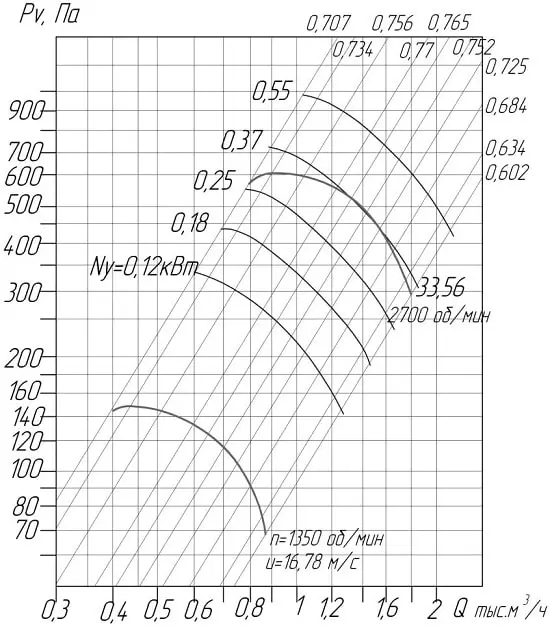 Pv, Па

0,707 0,756 0,765
0,734 0,77 0,752
0,725
0,684
0,634
0,602

900
700
600
500
400
300
200
160
140
120
100
80
70

0,55
0,37
0,25
0,18
Ny=0,12кВт

33,56
2700 об/мин

n=1350 об/мин
u=16,78 м/с

0,3 0,4 0,5 0,6 0,8 1 1,2 1,6 2 Q тыс.м$^3$/ч